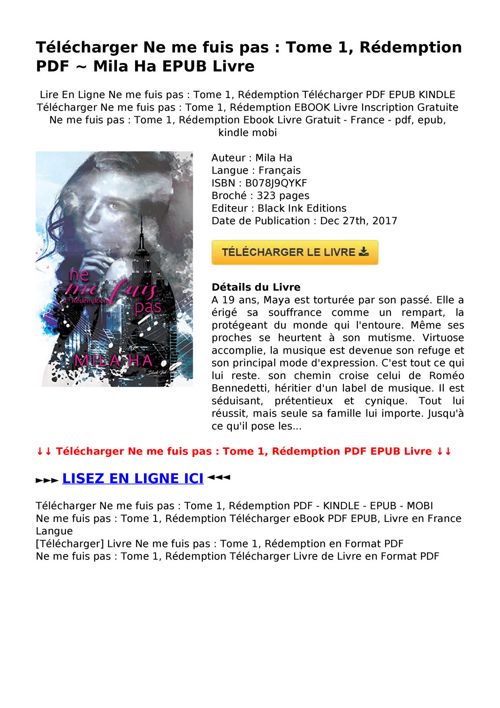 Télécharger Ne me fuis pas : Tome 1, Rédemption PDF ~ Mila Ha EPUB Livre

Lire En Ligne Ne me fuis pas : Tome 1, Rédemption Télécharger PDF EPUB KINDLE Télécharger Ne me fuis pas : Tome 1, Rédemption EBOOK Livre Inscription Gratuite Ne me fuis pas : Tome 1, Rédemption Ebook Livre Gratuit - France - pdf, epub, kindle mobi

ne me fuis pas
Rédemption
MILA HA

Auteur : Mila Ha
Langue : Français
ISBN : B078J9QYKF
Broché : 323 pages
Editeur : Black Ink Editions
Date de Publication : Dec 27th, 2017

TÉLÉCHARGER LE LIVRE

Détails du Livre
A 19 ans, Maya est torturée par son passé. Elle a érigé sa souffrance comme un rempart, la protégeant du monde qui l'entoure. Même ses proches se heurtent à son mutisme. Virtuose accomplie, la musique est devenue son refuge et son principal mode d'expression. C'est tout ce qui lui reste. son chemin croise celui de Roméo Bennedetti, héritier d'un label de musique. Il est séduisant, prétentieux et cynique. Tout lui réussit, mais seule sa famille lui importe. Jusqu'à ce qu'il pose les...

↓↓ Télécharger Ne me fuis pas : Tome 1, Rédemption PDF EPUB Livre ↓↓

►►► LISEZ EN LIGNE ICI ◄◄◄

Télécharger Ne me fuis pas : Tome 1, Rédemption PDF - KINDLE - EPUB - MOBI
Ne me fuis pas : Tome 1, Rédemption Télécharger eBook PDF EPUB, Livre en France Langue
[Télécharger] Livre Ne me fuis pas : Tome 1, Rédemption en Format PDF
Ne me fuis pas : Tome 1, Rédemption Télécharger Livre de Livre en Format PDF